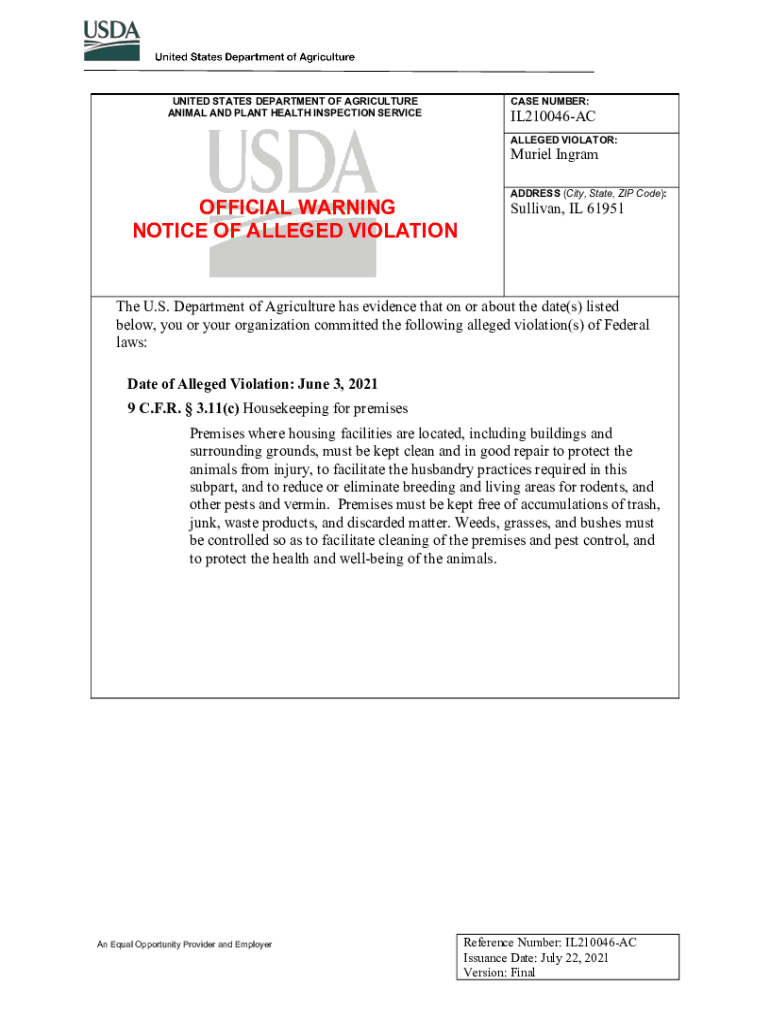 USDA
United States Department of Agriculture

UNITED STATES DEPARTMENT OF AGRICULTURE
ANIMAL AND PLANT HEALTH INSPECTION SERVICE

USDA

OFFICIAL WARNING
NOTICE OF ALLEGED VIOLATION

CASE NUMBER:
IL210046-AC

ALLEGED VIOLATOR:
Muriel Ingram

ADDRESS (City, State, ZIP Code):
Sullivan, IL 61951

The U.S. Department of Agriculture has evidence that on or about the date(s) listed below, you or your organization committed the following alleged violation(s) of Federal laws:

Date of Alleged Violation: June 3, 2021

9 C.F.R. § 3.11(c) Housekeeping for premises

Premises where housing facilities are located, including buildings and surrounding grounds, must be kept clean and in good repair to protect the animals from injury, to facilitate the husbandry practices required in this subpart, and to reduce or eliminate breeding and living areas for rodents, and other pests and vermin. Premises must be kept free of accumulations of trash, junk, waste products, and discarded matter. Weeds, grasses, and bushes must be controlled so as to facilitate cleaning of the premises and pest control, and to protect the health and well-being of the animals.

An Equal Opportunity Provider and Employer

Reference Number: IL210046-AC
Issuance Date: July 22, 2021
Version: Final